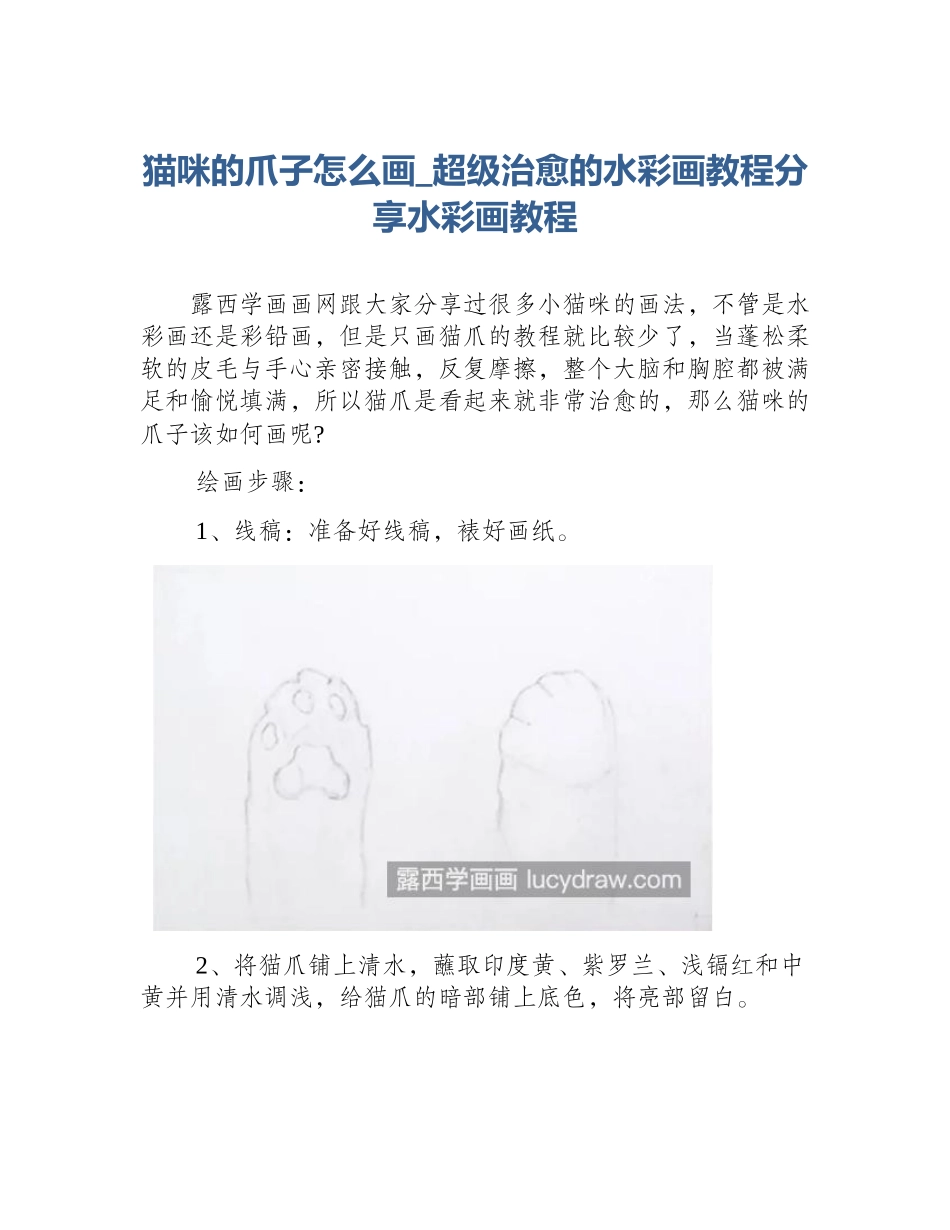 猫咪的爪子怎么画_超级治愈的水彩画教程分享水彩画教程

露西学画画网跟大家分享过很多小猫咪的画法，不管是水彩画还是彩铅画，但是只画猫爪的教程就比较少了，当蓬松柔软的皮毛与手心亲密接触，反复摩擦，整个大脑和胸腔都被满足和愉悦填满，所以猫爪是看起来就非常治愈的，那么猫咪的爪子该如何画呢?

绘画步骤：

1、线稿：准备好线稿，裱好画纸。

露西学画画 lucydraw.com

2、将猫爪铺上清水，蘸取印度黄、紫罗兰、浅镉红和中黄并用清水调浅，给猫爪的暗部铺上底色，将亮部留白。